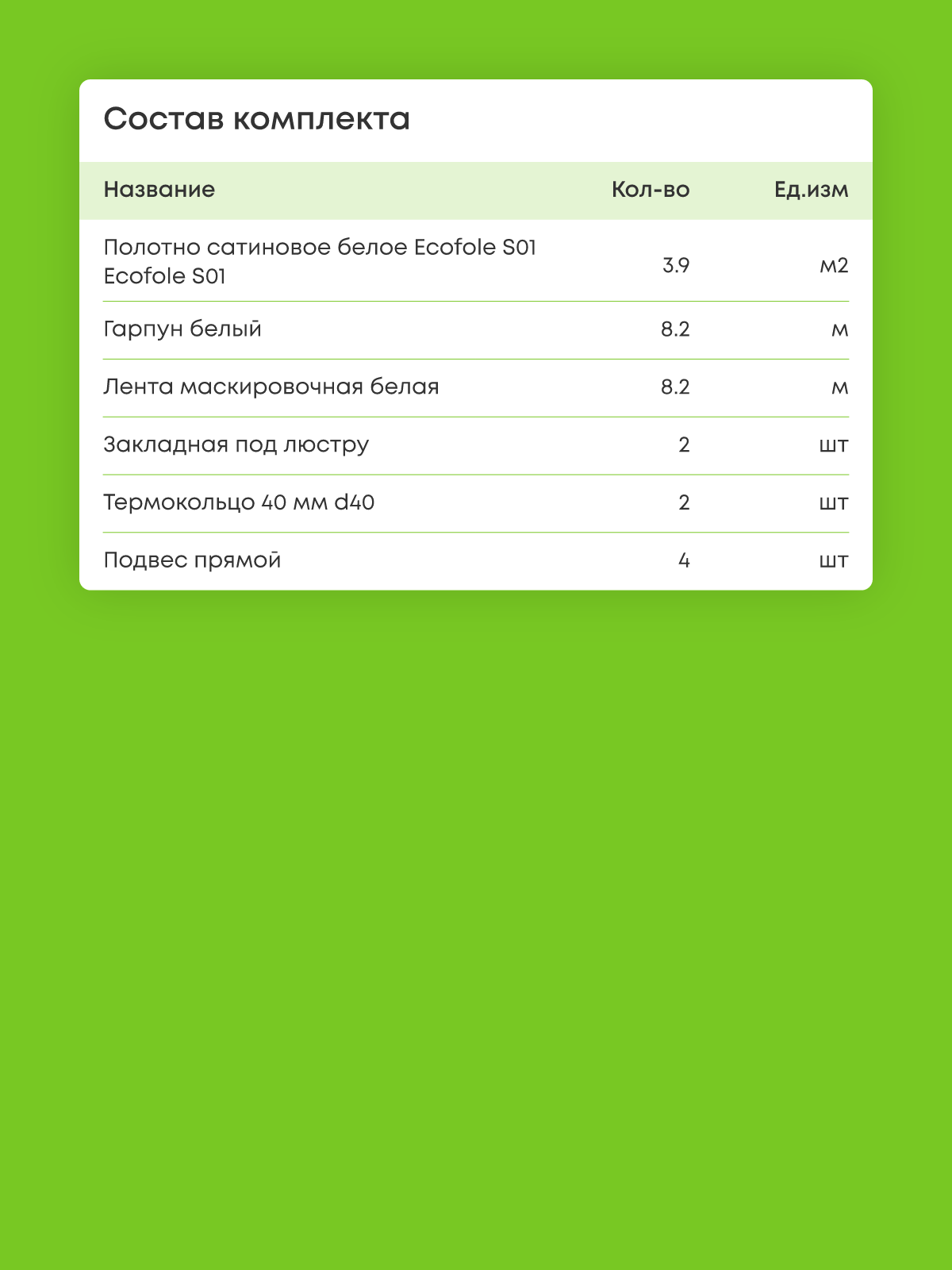 Состав комплекта

| Название | Кол-во | Ед.изм |
|---|---|---|
| Полотно сатиновое белое Ecofole S01 Ecofole S01 | 3.9 | м2 |
| Гарпун белый | 8.2 | м |
| Лента маскировочная белая | 8.2 | м |
| Закладная под люстру | 2 | шт |
| Термокольцо 40 мм d40 | 2 | шт |
| Подвес прямой | 4 | шт |